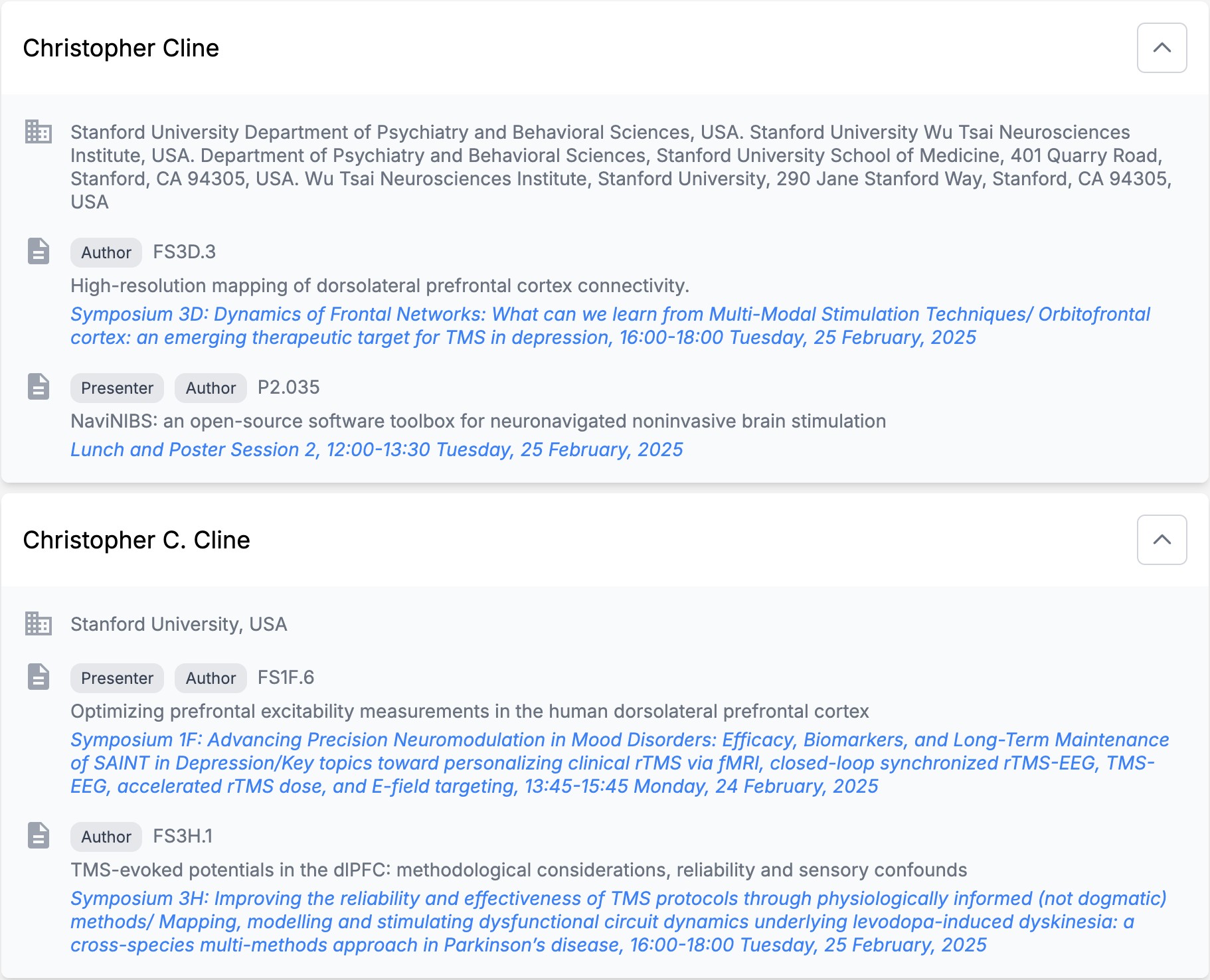 Christopher Cline

Stanford University Department of Psychiatry and Behavioral Sciences, USA. Stanford University Wu Tsai Neurosciences Institute, USA. Department of Psychiatry and Behavioral Sciences, Stanford University School of Medicine, 401 Quarry Road, Stanford, CA 94305, USA. Wu Tsai Neurosciences Institute, Stanford University, 290 Jane Stanford Way, Stanford, CA 94305, USA

Author FS3D.3

High-resolution mapping of dorsolateral prefrontal cortex connectivity.

Symposium 3D: Dynamics of Frontal Networks: What can we learn from Multi-Modal Stimulation Techniques/ Orbitofrontal cortex: an emerging therapeutic target for TMS in depression, 16:00-18:00 Tuesday, 25 February, 2025

Presenter Author P2.035

NaviNIBS: an open-source software toolbox for neuronavigated noninvasive brain stimulation

Lunch and Poster Session 2, 12:00-13:30 Tuesday, 25 February, 2025

Christopher C. Cline

Stanford University, USA

Presenter Author FS1F.6

Optimizing prefrontal excitability measurements in the human dorsolateral prefrontal cortex

Symposium 1F: Advancing Precision Neuromodulation in Mood Disorders: Efficacy, Biomarkers, and Long-Term Maintenance of SAINT in Depression/Key topics toward personalizing clinical rTMS via fMRI, closed-loop synchronized rTMS-EEG, TMS-EEG, accelerated rTMS dose, and E-field targeting, 13:45-15:45 Monday, 24 February, 2025

Author FS3H.1

TMS-evoked potentials in the dlPFC: methodological considerations, reliability and sensory confounds

Symposium 3H: Improving the reliability and effectiveness of TMS protocols through physiologically informed (not dogmatic) methods/ Mapping, modelling and stimulating dysfunctional circuit dynamics underlying levodopa-induced dyskinesia: a cross-species multi-methods approach in Parkinson's disease, 16:00-18:00 Tuesday, 25 February, 2025